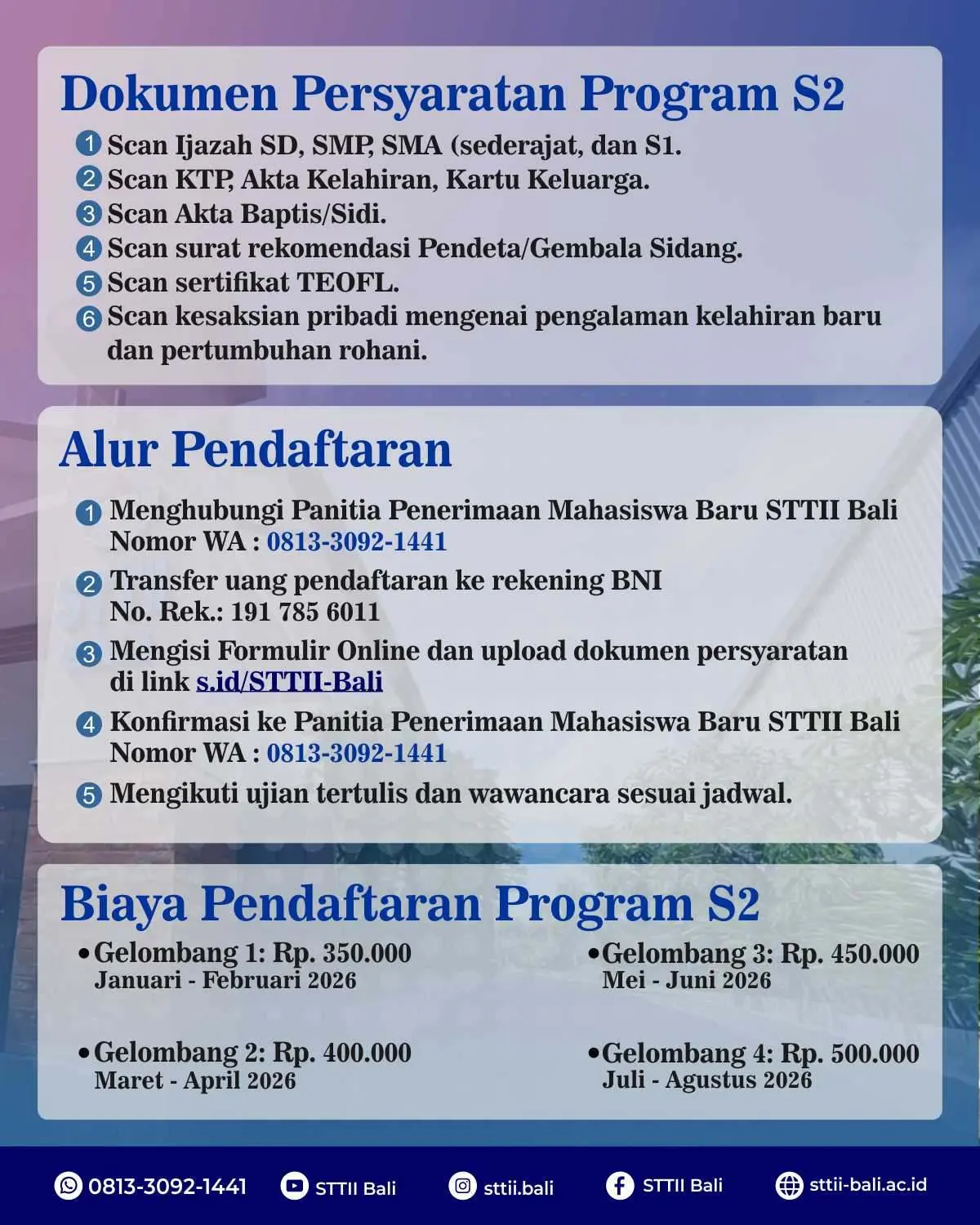 Dokumen Persyaratan Program S2

1 Scan Ijazah SD, SMP, SMA (sederajat, dan S1.
2 Scan KTP, Akta Kelahiran, Kartu Keluarga.
3 Scan Akta Baptis/Sidi.
4 Scan surat rekomendasi Pendeta/Gembala Sidang.
5 Scan sertifikat TEOFL.
6 Scan kesaksian pribadi mengenai pengalaman kelahiran baru dan pertumbuhan rohani.

Alur Pendaftaran

1 Menghubungi Panitia Penerimaan Mahasiswa Baru STTII Bali Nomor WA : 0813-3092-1441
2 Transfer uang pendaftaran ke rekening BNI No. Rek.: 191 785 6011
3 Mengisi Formulir Online dan upload dokumen persyaratan di link s.id/STTII-Bali
4 Konfirmasi ke Panitia Penerimaan Mahasiswa Baru STTII Bali Nomor WA : 0813-3092-1441
5 Mengikuti ujian tertulis dan wawancara sesuai jadwal.

Biaya Pendaftaran Program S2

• Gelombang 1: Rp. 350.000
Januari - Februari 2026

• Gelombang 2: Rp. 400.000
Maret - April 2026

• Gelombang 3: Rp. 450.000
Mei - Juni 2026

• Gelombang 4: Rp. 500.000
Juli - Agustus 2026

0813-3092-1441 STTII Bali sttii.bali STTII Bali sttii-bali.ac.id